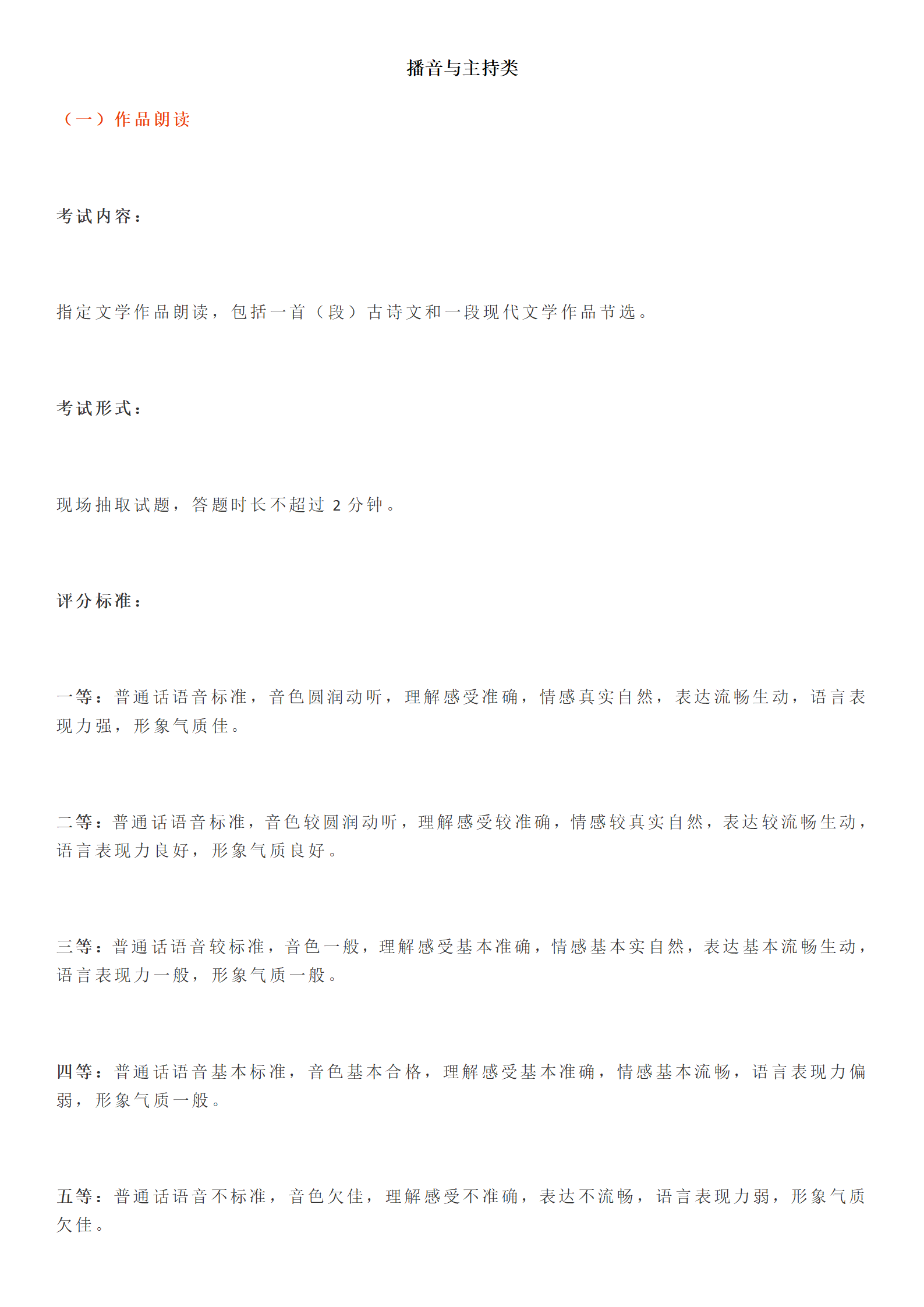 播音与主持类

（一）作品朗读

考试内容：

指定文学作品朗读，包括一首（段）古诗文和一段现代文学作品节选。

考试形式：

现场抽取试题，答题时长不超过 2 分钟。

评分标准：

一等：普通话语音标准，音色圆润动听，理解感受准确，情感真实自然，表达流畅生动，语言表现力强，形象气质佳。

二等：普通话语音标准，音色较圆润动听，理解感受较准确，情感较真实自然，表达较流畅生动，语言表现力良好，形象气质良好。

三等：普通话语音较标准，音色一般，理解感受基本准确，情感基本实自然，表达基本流畅生动，语言表现力一般，形象气质一般。

四等：普通话语音基本标准，音色基本合格，理解感受基本准确，情感基本流畅，语言表现力偏弱，形象气质一般。

五等：普通话语音不标准，音色欠佳，理解感受不准确，表达不流畅，语言表现力弱，形象气质欠佳。